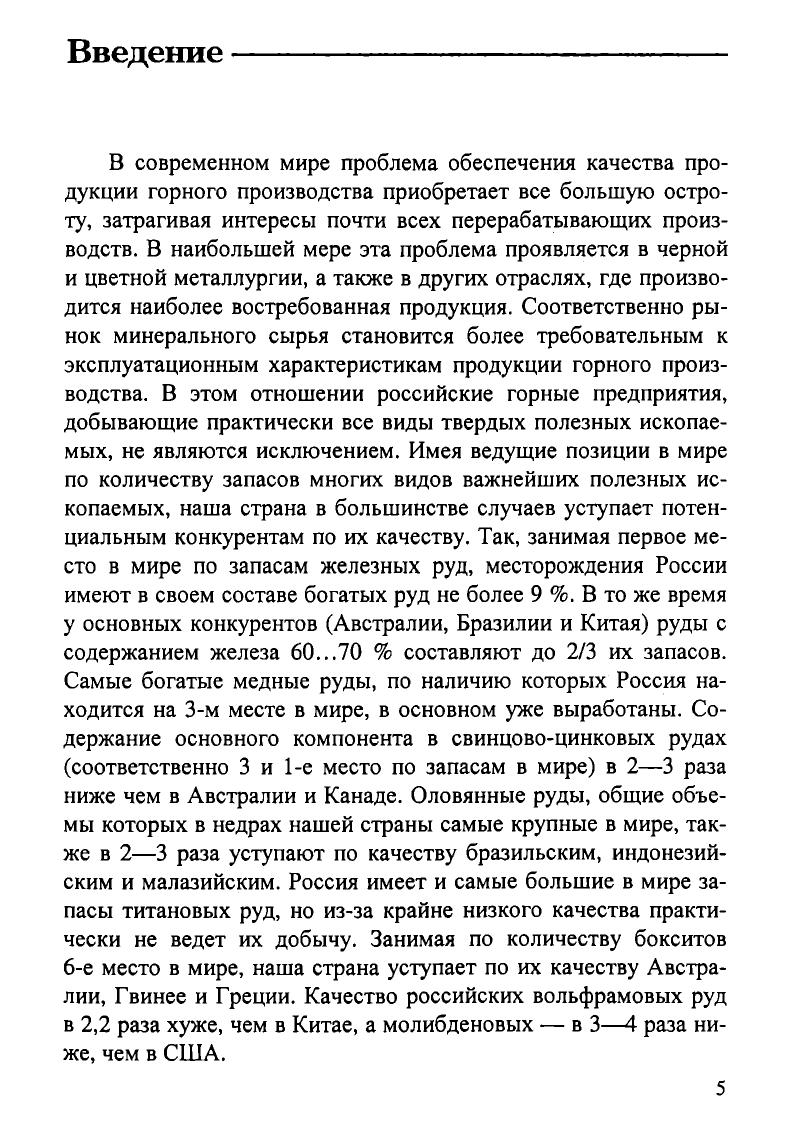 Введение

В современном мире проблема обеспечения качества продукции горного производства приобретает все большую остроту, затрагивая интересы почти всех перерабатывающих производств. В наибольшей мере эта проблема проявляется в черной и цветной металлургии, а также в других отраслях, где производится наиболее востребованная продукция. Соответственно рынок минерального сырья становится более требовательным к эксплуатационным характеристикам продукции горного производства. В этом отношении российские горные предприятия, добывающие практически все виды твердых полезных ископаемых, не являются исключением. Имея ведущие позиции в мире по количеству запасов многих видов важнейших полезных ископаемых, наша страна в большинстве случаев уступает потенциальным конкурентам по их качеству. Так, занимая первое место в мире по запасам железных руд, месторождения России имеют в своем составе богатых руд не более 9 %. В то же время у основных конкурентов (Австралии, Бразилии и Китая) руды с содержанием железа 60...70 % составляют до 2/3 их запасов. Самые богатые медные руды, по наличию которых Россия находится на 3-м месте в мире, в основном уже выработаны. Содержание основного компонента в свинцово-цинковых рудах (соответственно 3 и 1-е место по запасам в мире) в 2—3 раза ниже чем в Австралии и Канаде. Оловянные руды, общие объемы которых в недрах нашей страны самые крупные в мире, также в 2—3 раза уступают по качеству бразильским, индонезийским и малазийским. Россия имеет и самые большие в мире запасы титановых руд, но из-за крайне низкого качества практически не ведет их добычу. Занимая по количеству бокситов 6-е место в мире, наша страна уступает по их качеству Австралии, Гвинее и Греции. Качество российских вольфрамовых руд в 2,2 раза хуже, чем в Китае, а молибденовых — в 3—4 раза ниже, чем в США.

5